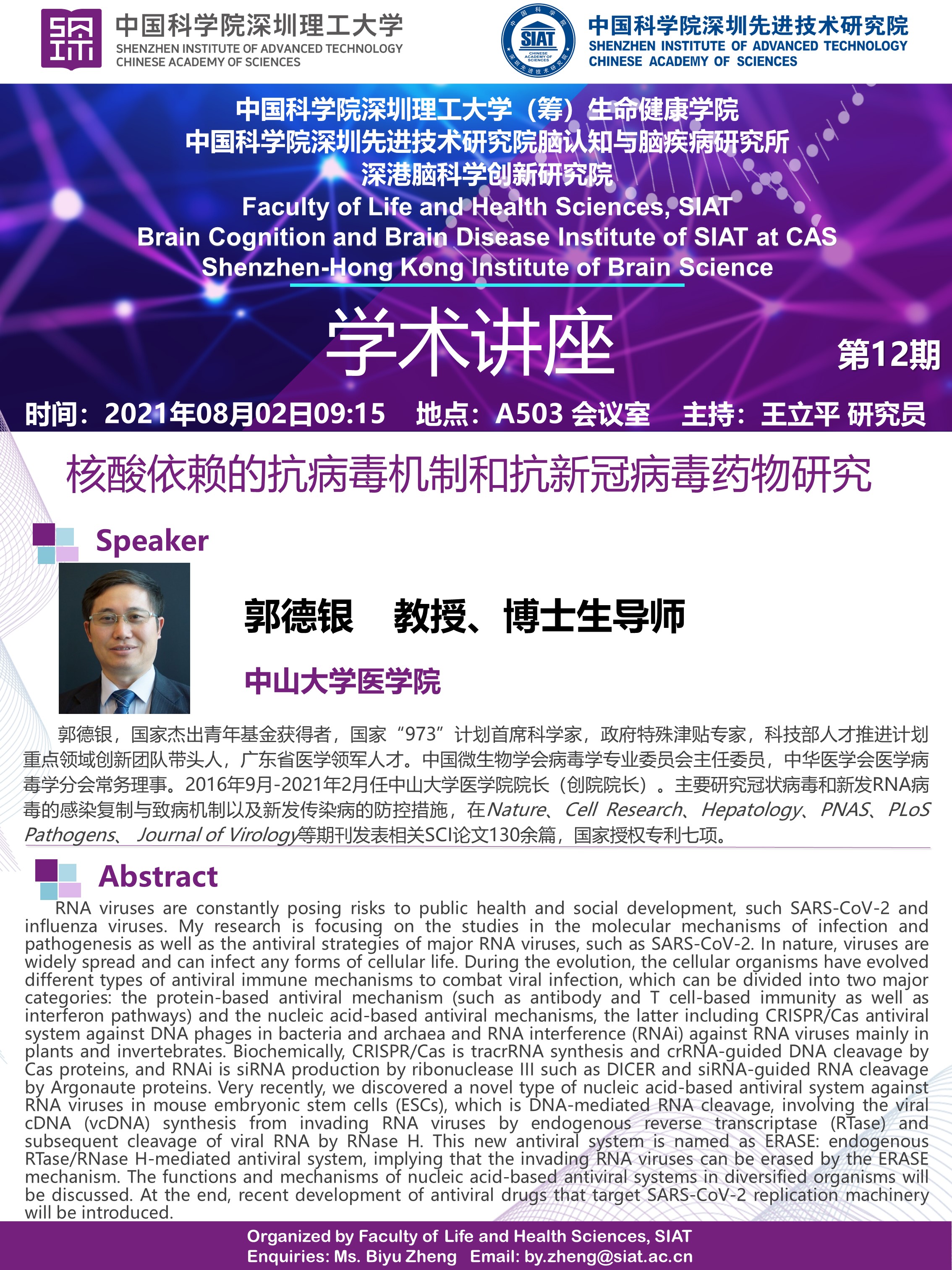 中国科学院深圳理工大学
SHENZHEN INSTITUTE OF ADVANCED TECHNOLOGY
CHINESE ACADEMY OF SCIENCES

SIAT
CHINESE ACADEMY OF SCIENCES

中国科学院深圳先进技术研究院
SHENZHEN INSTITUTE OF ADVANCED TECHNOLOGY
CHINESE ACADEMY OF SCIENCES

中国科学院深圳理工大学（筹）生命健康学院
中国科学院深圳先进技术研究院脑认知与脑疾病研究所
深港脑科学创新研究院
Faculty of Life and Health Sciences, SIAT
Brain Cognition and Brain Disease Institute of SIAT at CAS
Shenzhen-Hong Kong Institute of Brain Science

学术讲座

第12期

时间：2021年08月02日09:15　地点：A503 会议室　主持：王立平 研究员

核酸依赖的抗病毒机制和抗新冠病毒药物研究

Speaker

郭德银　教授、博士生导师

中山大学医学院

郭德银，国家杰出青年基金获得者，国家“973”计划首席科学家，政府特殊津贴专家，科技部人才推进计划重点领域创新团队带头人，广东省医学领军人才。中国微生物学会病毒学专业委员会主任委员，中华医学会医学病毒学分会常务理事。2016年9月-2021年2月任中山大学医学院院长（创院院长）。主要研究冠状病毒和新发RNA病毒的感染复制与致病机制以及新发传染病的防控措施，在Nature、Cell Research、Hepatology、PNAS、PLoS Pathogens、 Journal of Virology等期刊发表相关SCI论文130余篇，国家授权专利七项。

Abstract

RNA viruses are constantly posing risks to public health and social development, such SARS-CoV-2 and influenza viruses. My research is focusing on the studies in the molecular mechanisms of infection and pathogenesis as well as the antiviral strategies of major RNA viruses, such as SARS-CoV-2. In nature, viruses are widely spread and can infect any forms of cellular life. During the evolution, the cellular organisms have evolved different types of antiviral immune mechanisms to combat viral infection, which can be divided into two major categories: the protein-based antiviral mechanism (such as antibody and T cell-based immunity as well as interferon pathways) and the nucleic acid-based antiviral mechanisms, the latter including CRISPR/Cas antiviral system against DNA phages in bacteria and archaea and RNA interference (RNAi) against RNA viruses mainly in plants and invertebrates. Biochemically, CRISPR/Cas is tracrRNA synthesis and crRNA-guided DNA cleavage by Cas proteins, and RNAi is siRNA production by ribonuclease III such as DICER and siRNA-guided RNA cleavage by Argonaute proteins. Very recently, we discovered a novel type of nucleic acid-based antiviral system against RNA viruses in mouse embryonic stem cells (ESCs), which is DNA-mediated RNA cleavage, involving the viral cDNA (vcDNA) synthesis from invading RNA viruses by endogenous reverse transcriptase (RTase) and subsequent cleavage of viral RNA by RNase H. This new antiviral system is named as ERASE: endogenous RTase/RNase H-mediated antiviral system, implying that the invading RNA viruses can be erased by the ERASE mechanism. The functions and mechanisms of nucleic acid-based antiviral systems in diversified organisms will be discussed. At the end, recent development of antiviral drugs that target SARS-CoV-2 replication machinery will be introduced.

Organized by Faculty of Life and Health Sciences, SIAT
Enquiries: Ms. Biyu Zheng　Email: by.zheng@siat.ac.cn